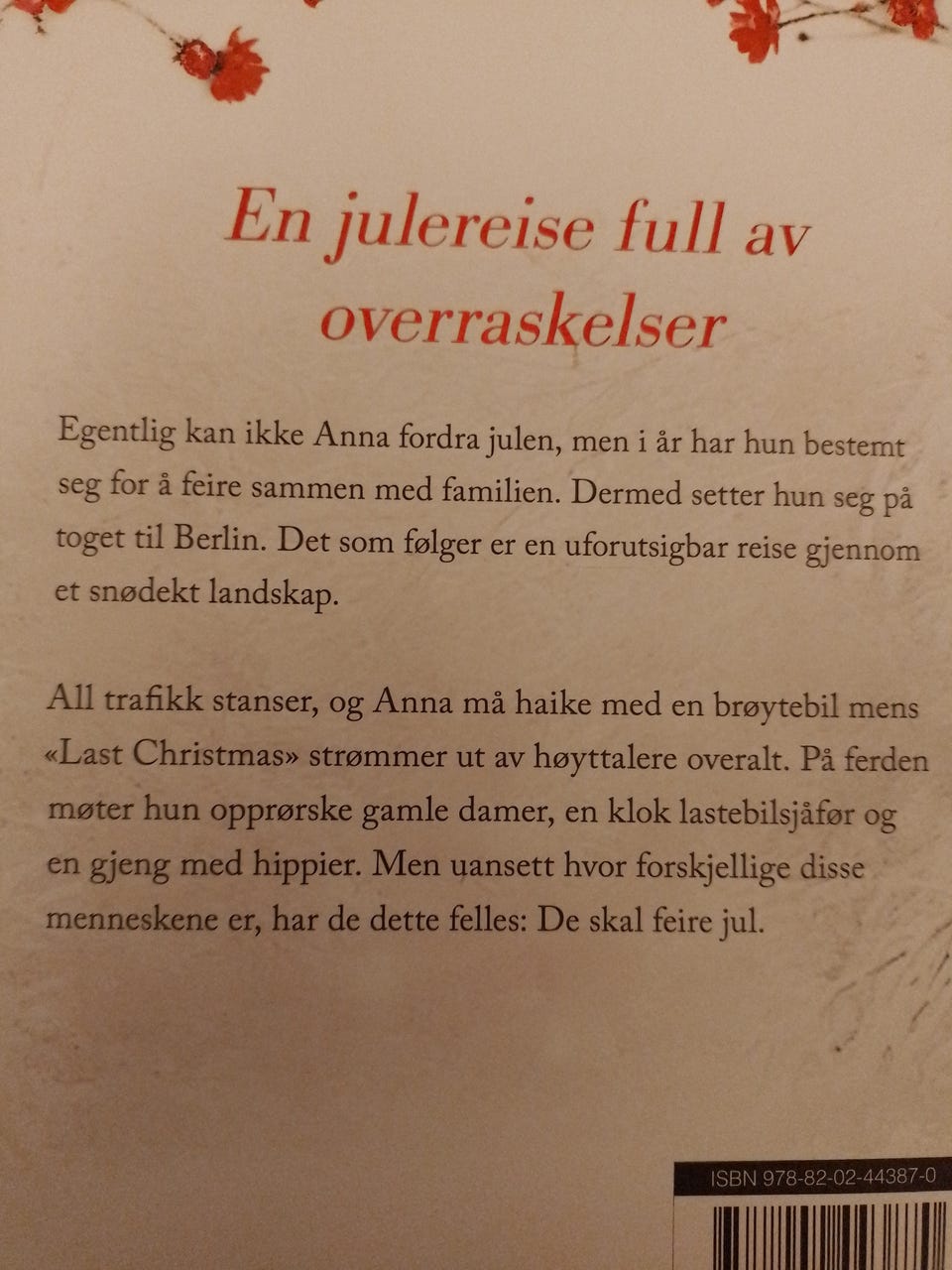 En julereise full av overraskelser

Egentlig kan ikke Anna fordra julen, men i år har hun bestemt seg for å feire sammen med familien. Dermed setter hun seg på toget til Berlin. Det som følger er en uforutsigbar reise gjennom et snødekt landskap.

All trafikk stanser, og Anna må haike med en brøytebil mens «Last Christmas» strømmer ut av høyttalere overalt. På ferden møter hun opprørske gamle damer, en klok lastebilsjåfør og en gjeng med hippier. Men uansett hvor forskjellige disse menneskene er, har de dette felles: De skal feire jul.

ISBN 978-82-02-44387-0